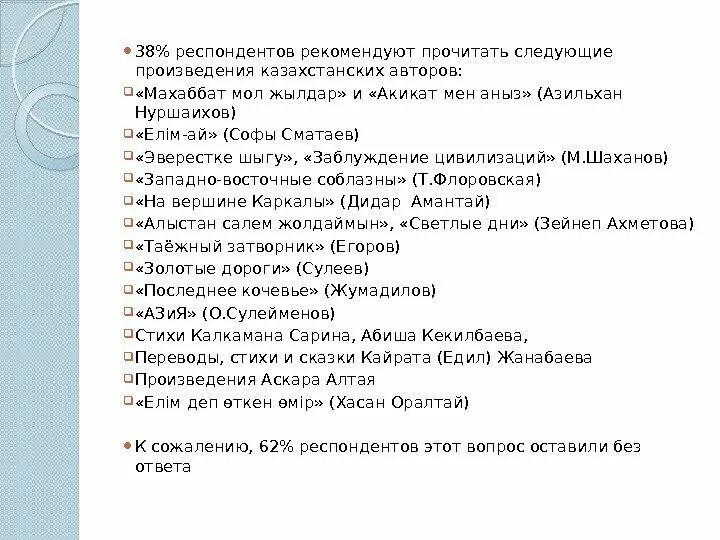 38% респондентов рекомендуют прочитать следующие произведения казахстанских авторов:

«Махаббат мол жылдар» и «Акикат мен аныз» (Азильхан Нуршаихов)

«Елім-ай» (Софы Сматаев)

«Эверестке шыгу», «Заблуждение цивилизаций» (М.Шаханов)

«Западно-восточные соблазны» (Т.Флоровская)

«На вершине Каркалы» (Дидар Амантай)

«Алыстан салем жолдаймын», «Светлые дни» (Зейнеп Ахметова)

«Таёжный затворник» (Егоров)

«Золотые дороги» (Сулеев)

«Последнее кочевье» (Жумадилов)

«АЗиЯ» (О.Сулейменов)

Стихи Калкамана Сарина, Абиша Кекилбаева,

Переводы, стихи и сказки Кайрата (Едил) Жанабаева

Произведения Аскара Алтая

«Елім деп өткен өмір» (Хасан Оралтай)

К сожалению, 62% респондентов этот вопрос оставили без ответа